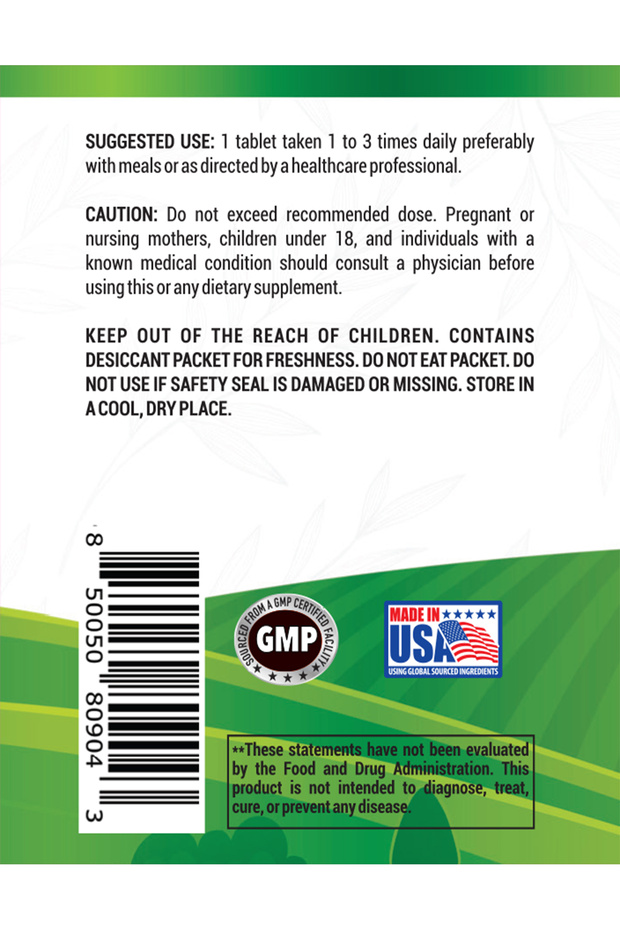 SUGGESTED USE: 1 tablet taken 1 to 3 times daily preferably with meals or as directed by a healthcare professional.

CAUTION: Do not exceed recommended dose. Pregnant or nursing mothers, children under 18, and individuals with a known medical condition should consult a physician before using this or any dietary supplement.

KEEP OUT OF THE REACH OF CHILDREN. CONTAINS DESICCANT PACKET FOR FRESHNESS. DO NOT EAT PACKET. DO NOT USE IF SAFETY SEAL IS DAMAGED OR MISSING. STORE IN A COOL, DRY PLACE.

8 50050 80904 3

SOURCED FROM A GMP CERTIFIED FACILITY
GMP

MADE IN
USA
USING GLOBAL SOURCED INGREDIENTS

**These statements have not been evaluated by the Food and Drug Administration. This product is not intended to diagnose, treat, cure, or prevent any disease.